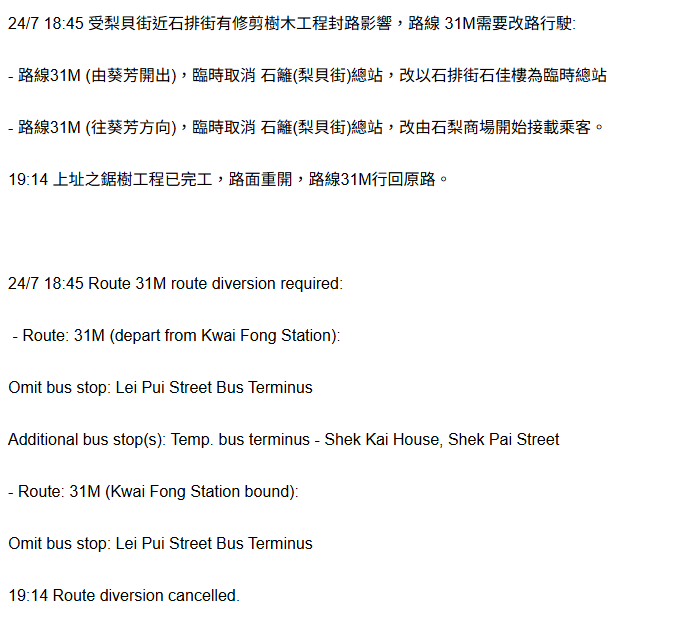 24/7 18:45 受梨貝街近石排街有修剪樹木工程封路影響，路線 31M需要改路行駛:

- 路線31M (由葵芳開出)，臨時取消 石籬(梨貝街)總站，改以石排街石佳樓為臨時總站

- 路線31M (往葵芳方向)，臨時取消 石籬(梨貝街)總站，改由石梨商場開始接載乘客。

19:14 上址之鋸樹工程已完工，路面重開，路線31M行回原路。

24/7 18:45 Route 31M route diversion required:

- Route: 31M (depart from Kwai Fong Station):

Omit bus stop: Lei Pui Street Bus Terminus

Additional bus stop(s): Temp. bus terminus - Shek Kai House, Shek Pai Street

- Route: 31M (Kwai Fong Station bound):

Omit bus stop: Lei Pui Street Bus Terminus

19:14 Route diversion cancelled.